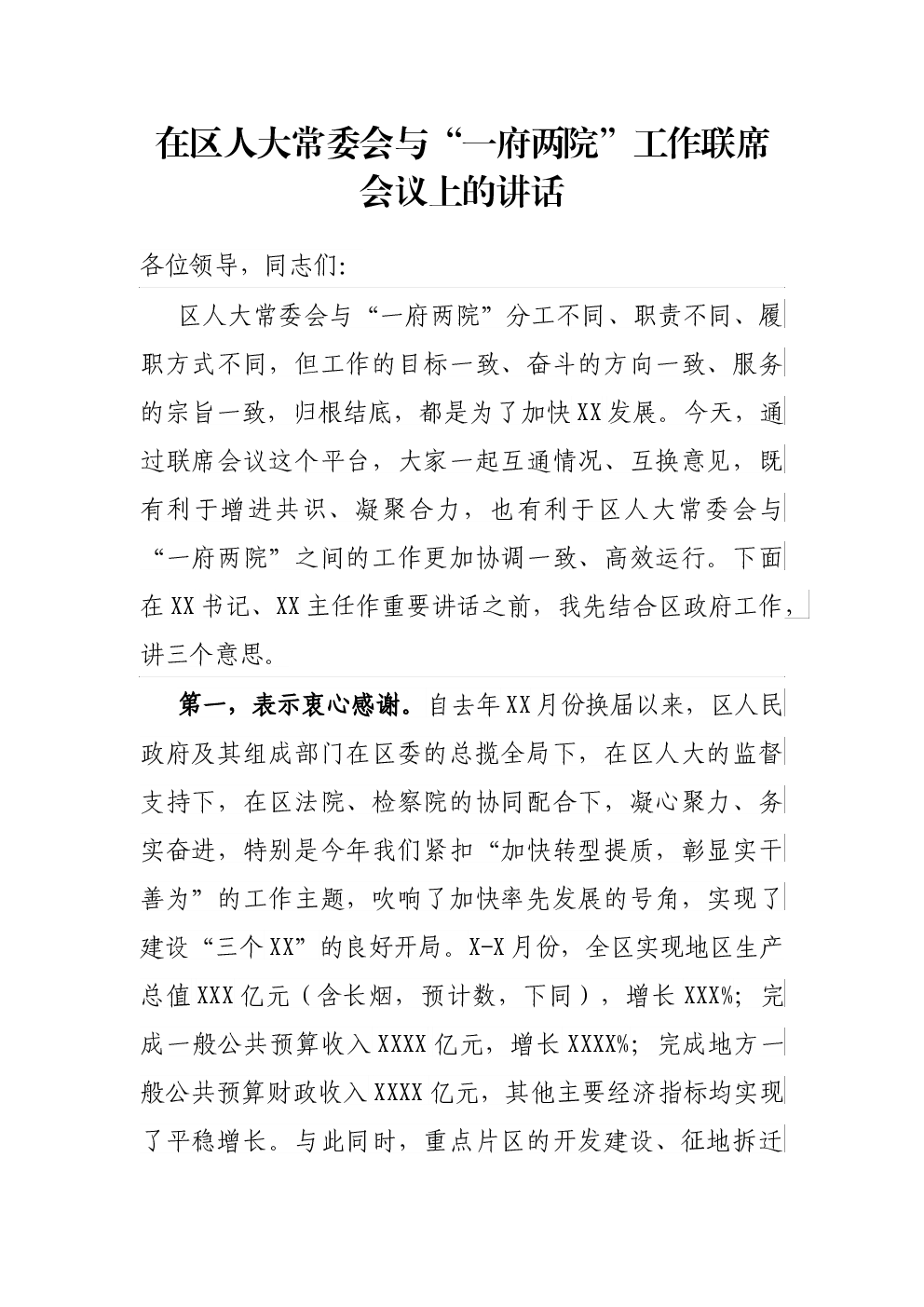 在区人大常委会与“一府两院”工作联席会议上的讲话

各位领导，同志们：

区人大常委会与“一府两院”分工不同、职责不同、履职方式不同，但工作的目标一致、奋斗的方向一致、服务的宗旨一致，归根结底，都是为了加快XX发展。今天，通过联席会议这个平台，大家一起互通情况、互换意见，既有利于增进共识、凝聚合力，也有利于区人大常委会与“一府两院”之间的工作更加协调一致、高效运行。下面在XX书记、XX主任作重要讲话之前，我先结合区政府工作，讲三个意思。

第一，表示衷心感谢。自去年XX月份换届以来，区人民政府及其组成部门在区委的总揽全局下，在区人大的监督支持下，在区法院、检察院的协同配合下，凝心聚力、务实奋进，特别是今年我们紧扣“加快转型提质，彰显实干善为”的工作主题，吹响了加快率先发展的号角，实现了建设“三个XX”的良好开局。X-X月份，全区实现地区生产总值XXX亿元（含长烟，预计数，下同），增长XXX%；完成一般公共预算收入XXXX亿元，增长XXXX%；完成地方一般公共预算财政收入XXXX亿元，其他主要经济指标均实现了平稳增长。与此同时，重点片区的开发建设、征地拆迁